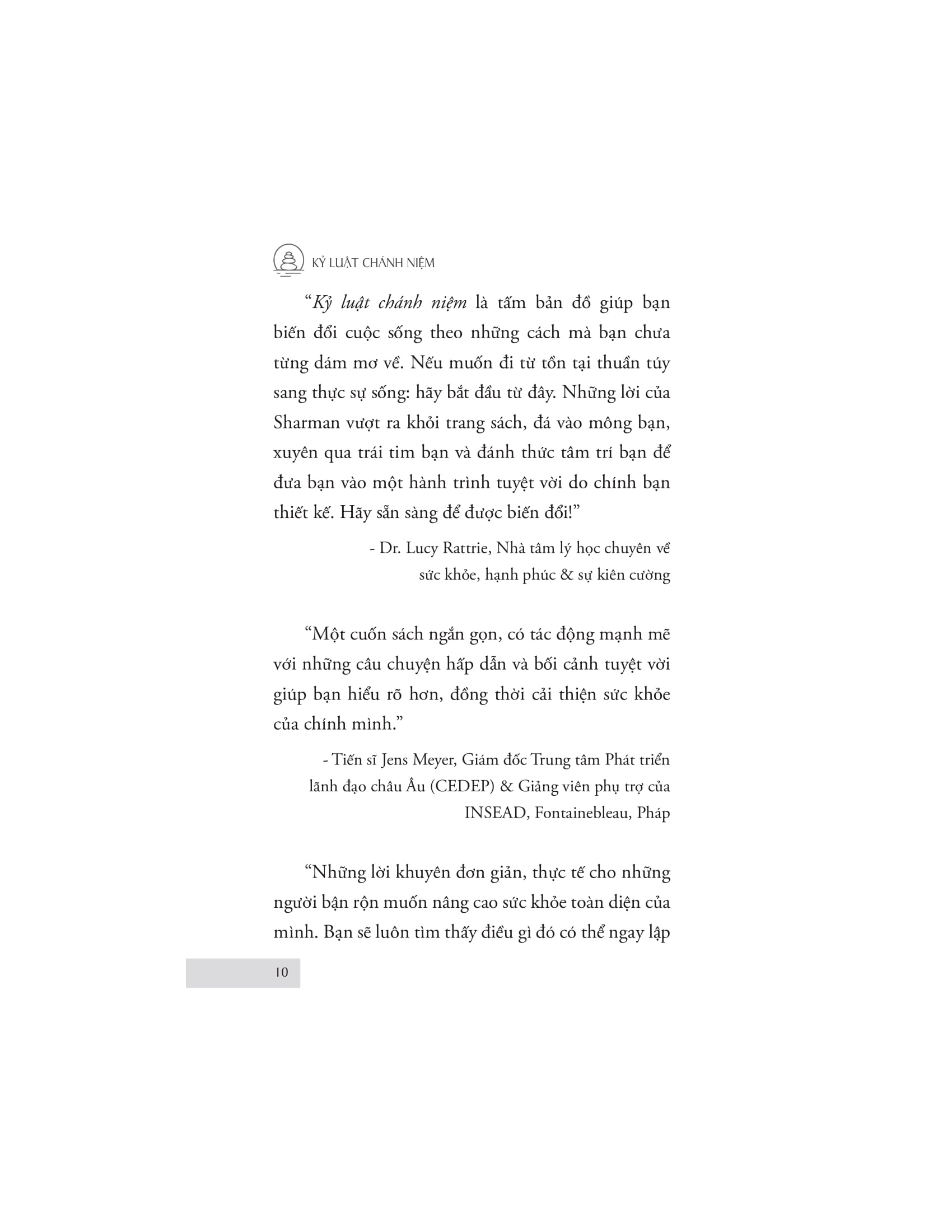 KỶ LUẬT CHÁNH NIỆM

"Kỷ luật chánh niệm là tấm bản đồ giúp bạn biến đổi cuộc sống theo những cách mà bạn chưa từng dám mơ về. Nếu muốn đi từ tồn tại thuần túy sang thực sự sống: hãy bắt đầu từ đây. Những lời của Sharman vượt ra khỏi trang sách, đá vào mông bạn, xuyên qua trái tim bạn và đánh thức tâm trí bạn để đưa bạn vào một hành trình tuyệt vời do chính bạn thiết kế. Hãy sẵn sàng để được biến đổi!"

- Dr. Lucy Rattrie, Nhà tâm lý học chuyên về sức khỏe, hạnh phúc & sự kiên cường

"Một cuốn sách ngắn gọn, có tác động mạnh mẽ với những câu chuyện hấp dẫn và bối cảnh tuyệt vời giúp bạn hiểu rõ hơn, đồng thời cải thiện sức khỏe của chính mình."

- Tiến sĩ Jens Meyer, Giám đốc Trung tâm Phát triển lãnh đạo châu Âu (CEDEP) & Giảng viên phụ trợ của INSEAD, Fontainebleau, Pháp

"Những lời khuyên đơn giản, thực tế cho những người bận rộn muốn nâng cao sức khỏe toàn diện của mình. Bạn sẽ luôn tìm thấy điều gì đó có thể ngay lập

10